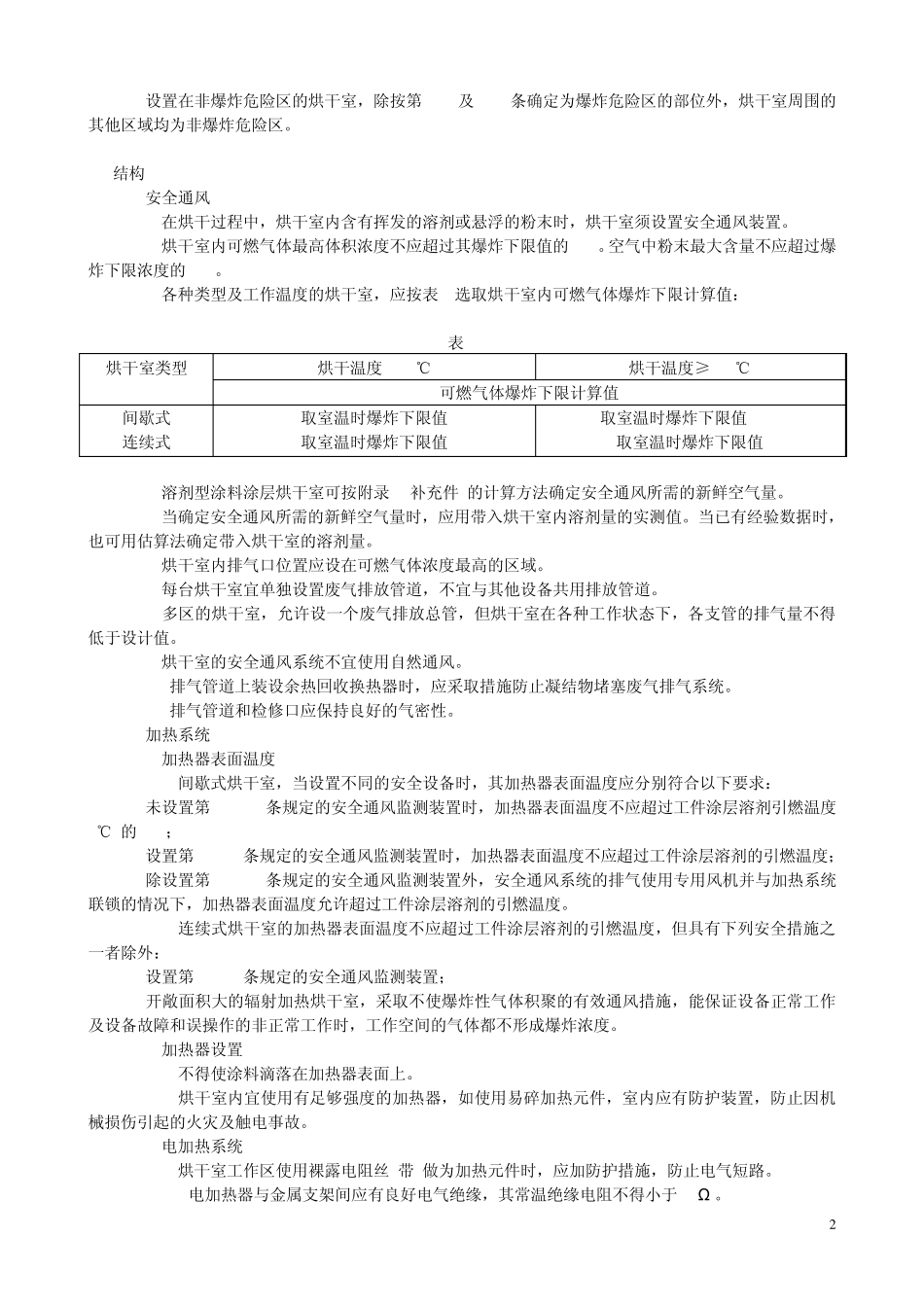 设置在非爆炸危险区的烘干室，除按第　及　条确定为爆炸危险区的部位外，烘干室周围的其他区域均为非爆炸危险区。

结构

安全通风

在烘干过程中，烘干室内含有挥发的溶剂或悬浮的粉末时，烘干室须设置安全通风装置。

烘干室内可燃气体最高体积浓度不应超过其爆炸下限值的　。空气中粉末最大含量不应超过爆炸下限浓度的　。

各种类型及工作温度的烘干室，应按表　选取烘干室内可燃气体爆炸下限计算值：

表

| 烘干室类型 | 烘干温度　℃ | 烘干温度≥　℃ |
|---|---|---|
| | 可燃气体爆炸下限计算值 | |
| 间歇式 | 取室温时爆炸下限值 | 取室温时爆炸下限值 |
| 连续式 | 取室温时爆炸下限值 | 取室温时爆炸下限值 |

溶剂型涂料涂层烘干室可按附录　补充件　的计算方法确定安全通风所需的新鲜空气量。

当确定安全通风所需的新鲜空气量时，应用带入烘干室内溶剂量的实测值。当已有经验数据时，也可用估算法确定带入烘干室的溶剂量。

烘干室内排气口位置应设在可燃气体浓度最高的区域。

每台烘干室宜单独设置废气排放管道，不宜与其他设备共用排放管道。

多区的烘干室，允许设一个废气排放总管，但烘干室在各种工作状态下，各支管的排气量不得低于设计值。

烘干室的安全通风系统不宜使用自然通风。

排气管道上装设余热回收换热器时，应采取措施防止凝结物堵塞废气排气系统。

排气管道和检修口应保持良好的气密性。

加热系统

加热器表面温度

间歇式烘干室，当设置不同的安全设备时，其加热器表面温度应分别符合以下要求：

未设置第　条规定的安全通风监测装置时，加热器表面温度不应超过工件涂层溶剂引燃温度　℃ 的　；

设置第　条规定的安全通风监测装置时，加热器表面温度不应超过工件涂层溶剂的引燃温度；

除设置第　条规定的安全通风监测装置外，安全通风系统的排气使用专用风机并与加热系统联锁的情况下，加热器表面温度允许超过工件涂层溶剂的引燃温度。

连续式烘干室的加热器表面温度不应超过工件涂层溶剂的引燃温度，但具有下列安全措施之一者除外：

设置第　条规定的安全通风监测装置；

开敞面积大的辐射加热烘干室，采取不使爆炸性气体积聚的有效通风措施，能保证设备正常工作及设备故障和误操作的非正常工作时，工作空间的气体都不形成爆炸浓度。

加热器设置

不得使涂料滴落在加热器表面上。

烘干室内宜使用有足够强度的加热器，如使用易碎加热元件，室内应有防护装置，防止因机械损伤引起的火灾及触电事故。

电加热系统

烘干室工作区使用裸露电阻丝　带　做为加热元件时，应加防护措施，防止电气短路。

电加热器与金属支架间应有良好电气绝缘，其常温绝缘电阻不得小于　Ω 。

2